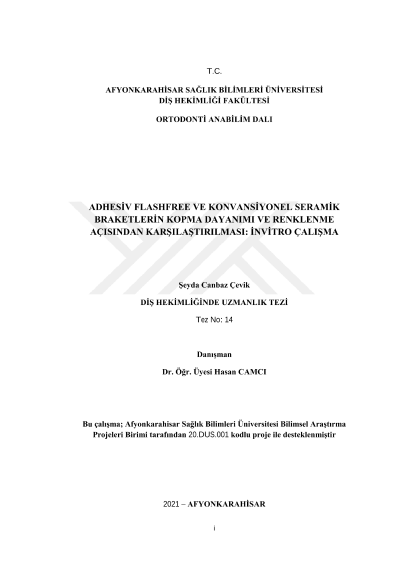 T.C.

AFYONKARAHİSAR SAĞLIK BİLİMLERİ ÜNİVERSİTESİ
DİŞ HEKİMLİĞİ FAKÜLTESİ

ORTODONTİ ANABİLİM DALI

ADHESİV FLASHFREE VE KONVANSİYONEL SERAMİK BRAKETLERİN KOPMA DAYANIMI VE RENKLENME AÇISINDAN KARŞILAŞTIRILMASI: İNVİTRO ÇALIŞMA

Şeyda Canbaz Çevik

DİŞ HEKİMLİĞİNDE UZMANLIK TEZİ

Tez No: 14

Danışman

Dr. Öğr. Üyesi Hasan CAMCI

Bu çalışma; Afyonkarahisar Sağlık Bilimleri Üniversitesi Bilimsel Araştırma Projeleri Birimi tarafından 20.DUS.001 kodlu proje ile desteklenmiştir

2021 – AFYONKARAHİSAR

i